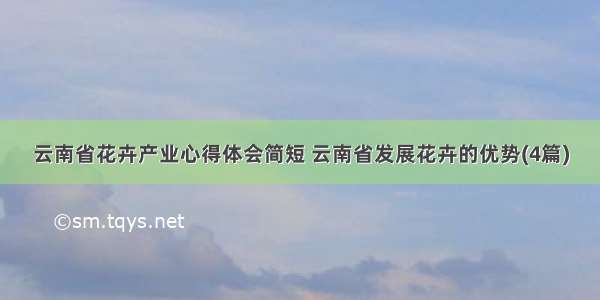 云南省花卉产业心得体会简短 云南省发展花卉的优势(4篇)

©sm.tqys.net